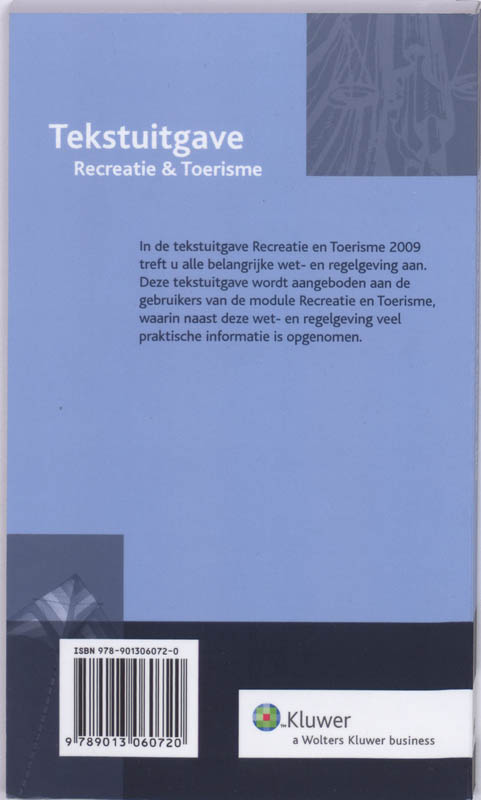 Tekstuitgave
Recreatie & Toerisme

In de tekstuitgave Recreatie en Toerisme 2009 treft u alle belangrijke wet- en regelgeving aan. Deze tekstuitgave wordt aangeboden aan de gebruikers van de module Recreatie en Toerisme, waarin naast deze wet- en regelgeving veel praktische informatie is opgenomen.

ISBN 978-901306072-0

9 789013 060720

Kluwer
a Wolters Kluwer business